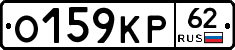 О159КР 62 RUS